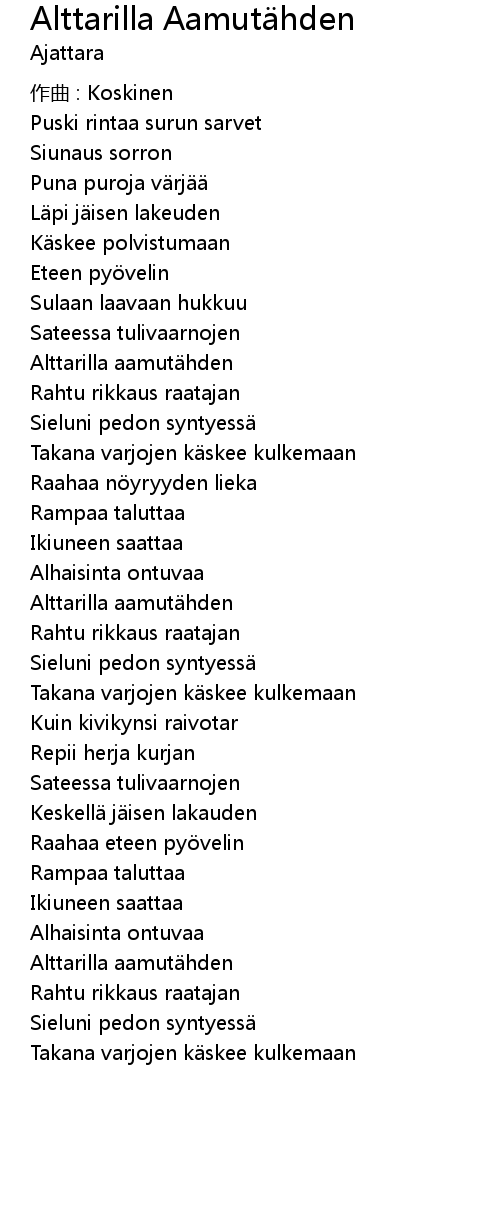 Alttarilla Aamutähden
Ajattara

作曲 : Koskinen
Puski rintaa surun sarvet
Siunaus sorron
Puna puroja värjää
Läpi jäisen lakeuden
Käskee polvistumaan
Eteen pyövelin
Sulaan laavaan hukkuu
Sateessa tulivaarnojen
Alttarilla aamutähden
Rahtu rikkaus raatajan
Sieluni pedon syntyessä
Takana varjojen käskee kulkemaan
Raahaa nöyryyden lieka
Rampaa taluttaa
Ikiuneen saattaa
Alhaisinta ontuvaa
Alttarilla aamutähden
Rahtu rikkaus raatajan
Sieluni pedon syntyessä
Takana varjojen käskee kulkemaan
Kuin kivikynsi raivotar
Repii herja kurjan
Sateessa tulivaarnojen
Keskellä jäisen lakauden
Raahaa eteen pyövelin
Rampaa taluttaa
Ikiuneen saattaa
Alhaisinta ontuvaa
Alttarilla aamutähden
Rahtu rikkaus raatajan
Sieluni pedon syntyessä
Takana varjojen käskee kulkemaan